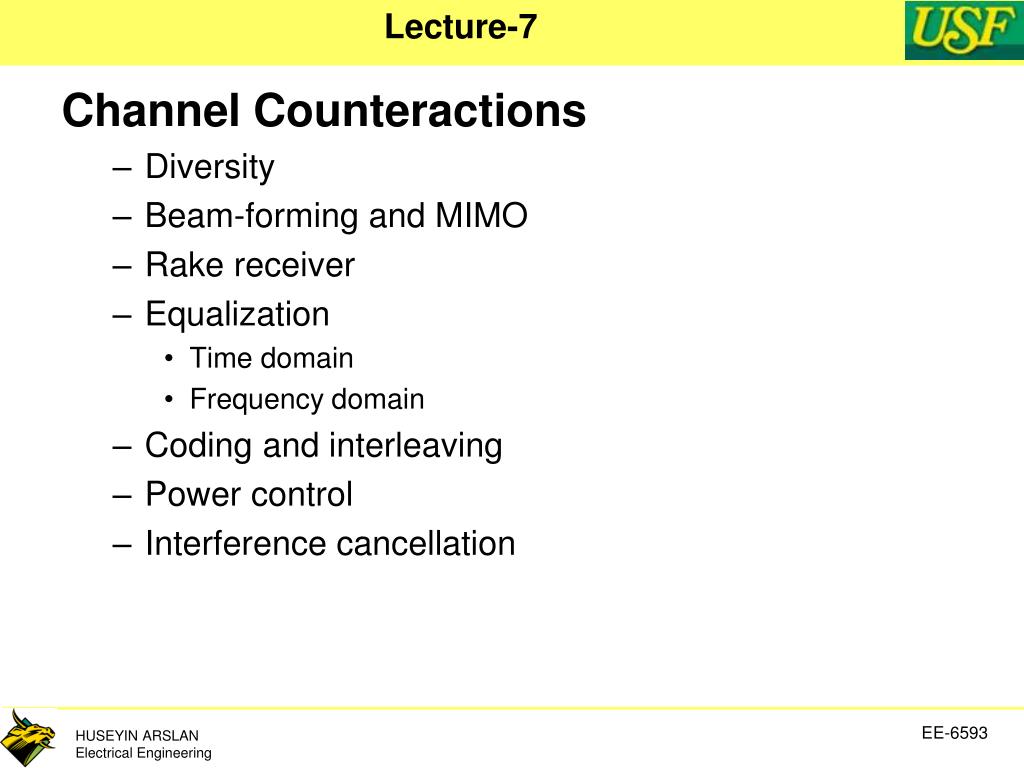 Lecture-7

USF

Channel Counteractions

– Diversity
– Beam-forming and MIMO
– Rake receiver
– Equalization
  • Time domain
  • Frequency domain
– Coding and interleaving
– Power control
– Interference cancellation

HUSEYIN ARSLAN
Electrical Engineering

EE-6593